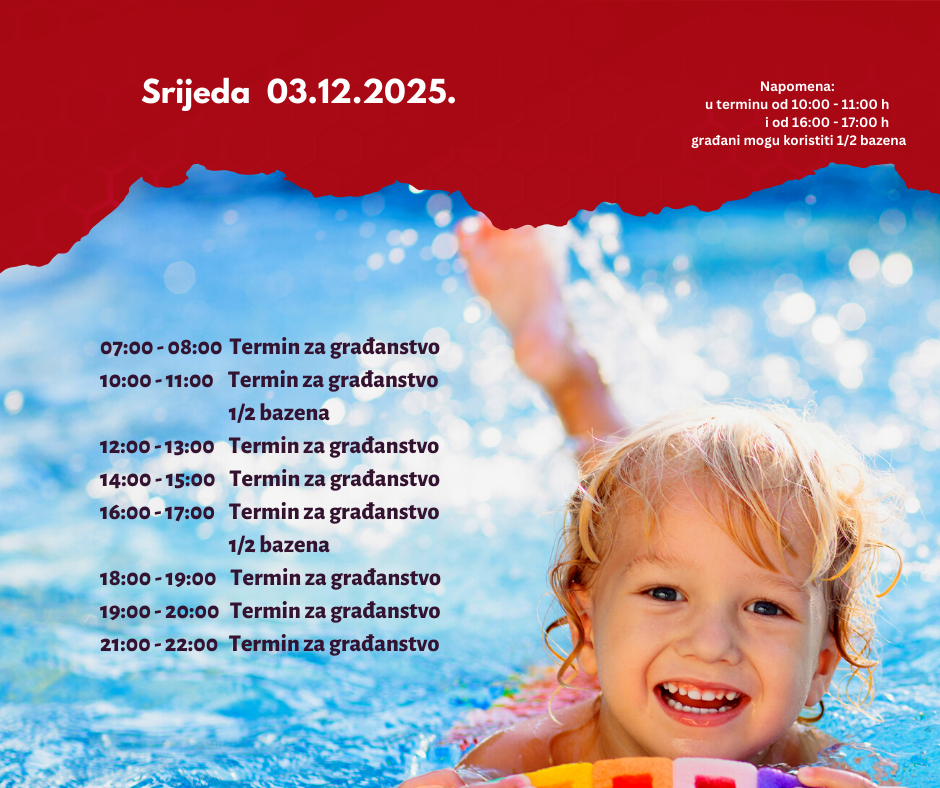 Srijeda 03.12.2025.

Napomena:
u terminu od 10:00 - 11:00 h
i od 16:00 - 17:00 h
građani mogu koristiti 1/2 bazena

07:00 - 08:00 Termin za građanstvo
10:00 - 11:00 Termin za građanstvo
1/2 bazena
12:00 - 13:00 Termin za građanstvo
14:00 - 15:00 Termin za građanstvo
16:00 - 17:00 Termin za građanstvo
1/2 bazena
18:00 - 19:00 Termin za građanstvo
19:00 - 20:00 Termin za građanstvo
21:00 - 22:00 Termin za građanstvo